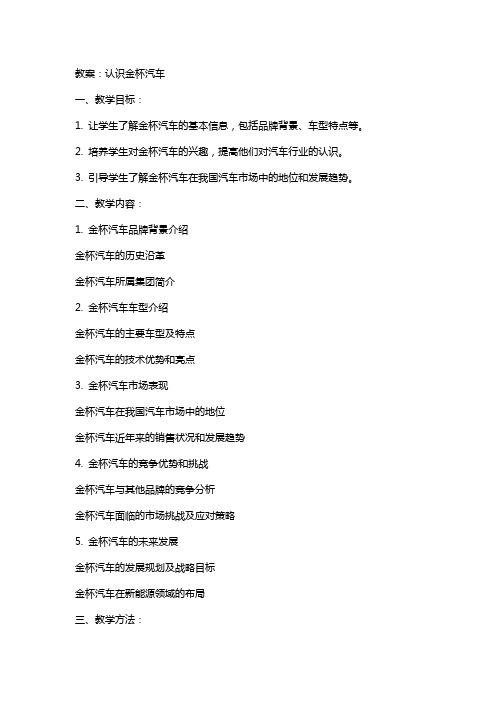 教案：认识金杯汽车

一、教学目标：

1. 让学生了解金杯汽车的基本信息，包括品牌背景、车型特点等。

2. 培养学生对金杯汽车的兴趣，提高他们对汽车行业的认识。

3. 引导学生了解金杯汽车在我国汽车市场中的地位和发展趋势。

二、教学内容：

1. 金杯汽车品牌背景介绍

金杯汽车的历史沿革

金杯汽车所属集团简介

2. 金杯汽车车型介绍

金杯汽车的主要车型及特点

金杯汽车的技术优势和亮点

3. 金杯汽车市场表现

金杯汽车在我国汽车市场中的地位

金杯汽车近年来的销售状况和发展趋势

4. 金杯汽车的竞争优势和挑战

金杯汽车与其他品牌的竞争分析

金杯汽车面临的市场挑战及应对策略

5. 金杯汽车的未来发展

金杯汽车的发展规划及战略目标

金杯汽车在新能源领域的布局

三、教学方法：